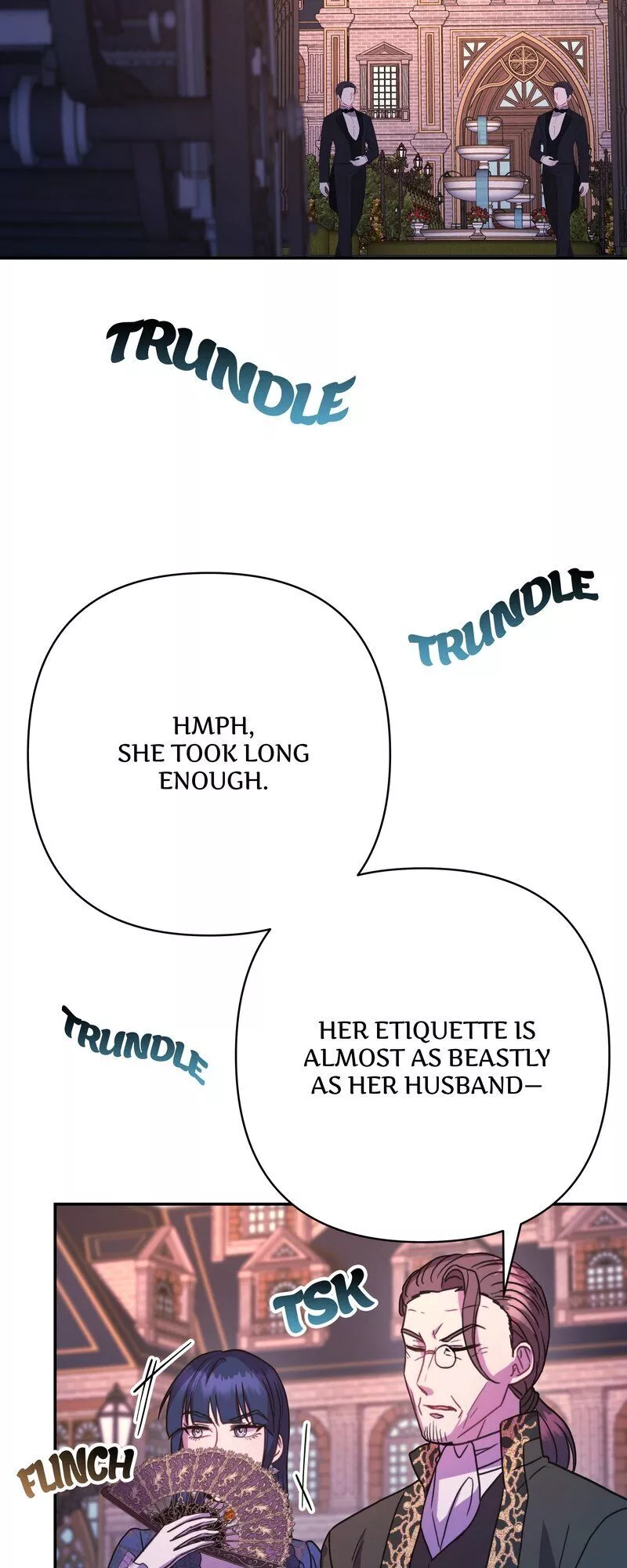 TRUNDLE

TRUNDLE

HMPH, SHE TOOK LONG ENOUGH.

TRUNDLE

HER ETIQUETTE IS ALMOST AS BEASTLY AS HER HUSBAND—

TSK

FLINCH